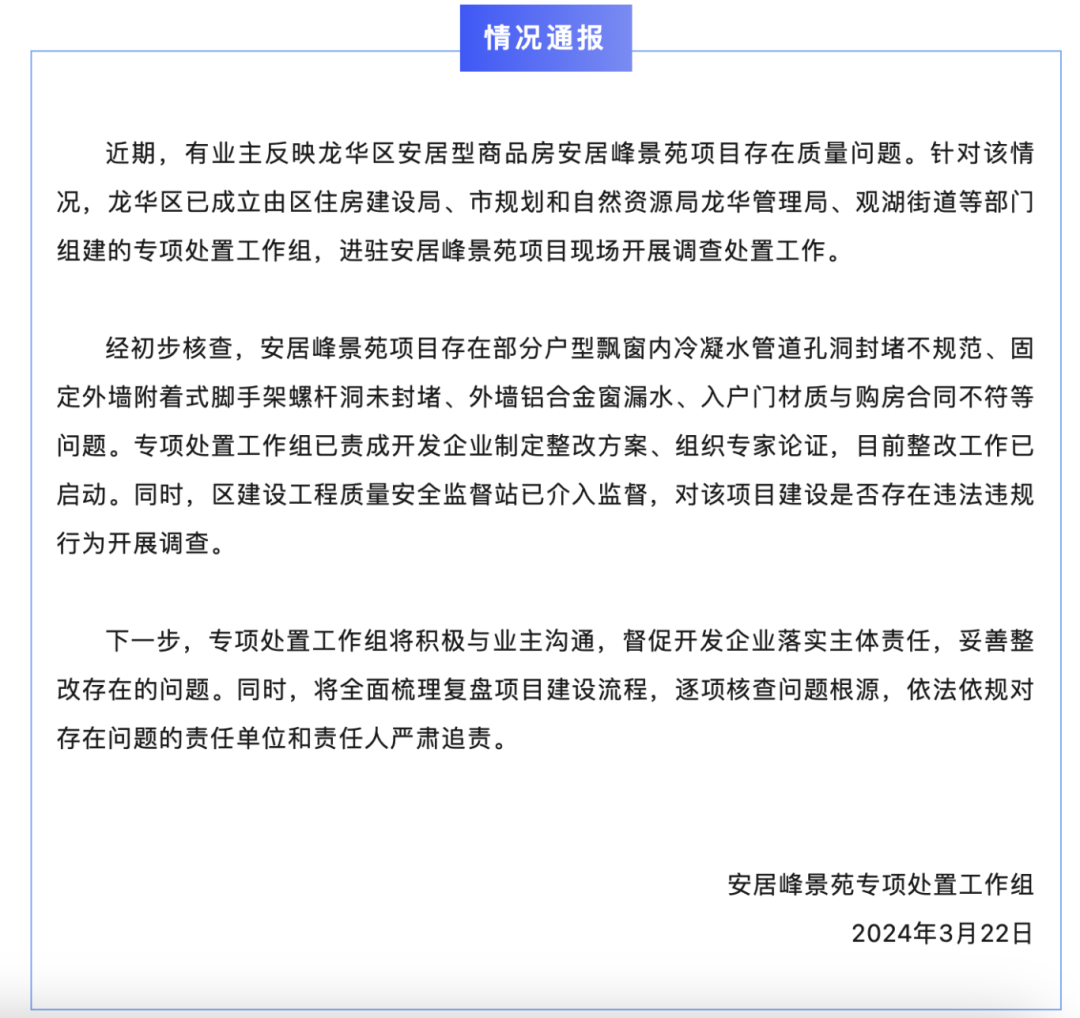 情况通报

近期，有业主反映龙华区安居型商品房安居峰景苑项目存在质量问题。针对该情况，龙华区已成立由区住房建设局、市规划和自然资源局龙华管理局、观湖街道等部门组建的专项处置工作组，进驻安居峰景苑项目现场开展调查处置工作。

经初步核查，安居峰景苑项目存在部分户型飘窗内冷凝水管道孔洞封堵不规范、固定外墙附着式脚手架螺杆洞未封堵、外墙铝合金窗漏水、入户门材质与购房合同不符等问题。专项处置工作组已责成开发企业制定整改方案、组织专家论证，目前整改工作已启动。同时，区建设工程质量安全监督站已介入监督，对该项目建设是否存在违法违规行为开展调查。

下一步，专项处置工作组将积极与业主沟通，督促开发企业落实主体责任，妥善整改存在的问题。同时，将全面梳理复盘项目建设流程，逐项核查问题根源，依法依规对存在问题的责任单位和责任人严肃追责。

安居峰景苑专项处置工作组
2024年3月22日